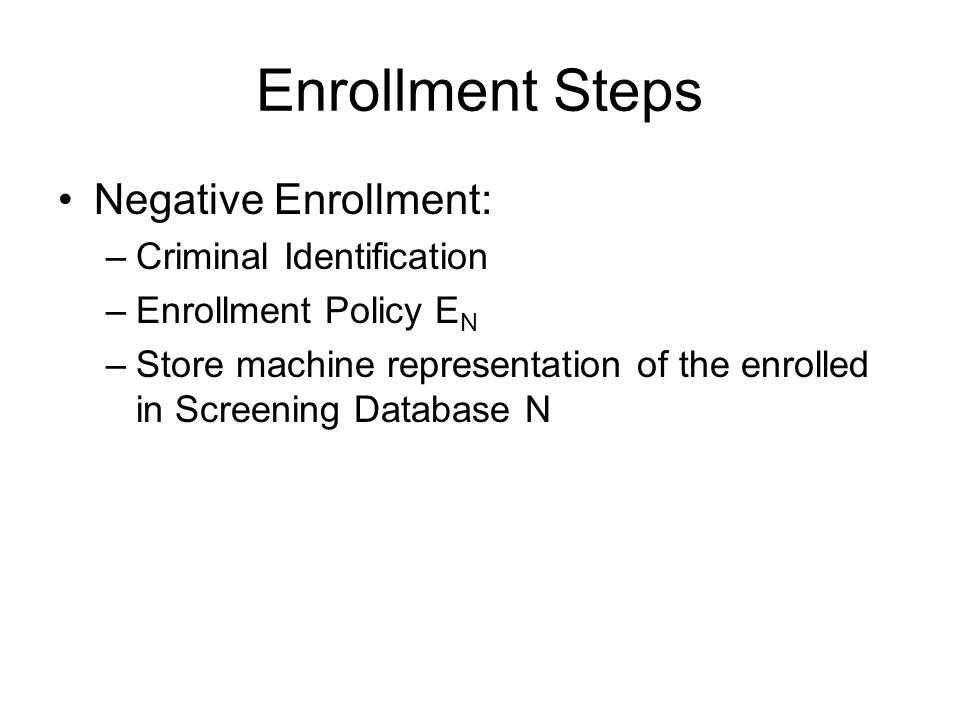 Enrollment Steps

• Negative Enrollment:
– Criminal Identification
– Enrollment Policy $E_N$
– Store machine representation of the enrolled in Screening Database N